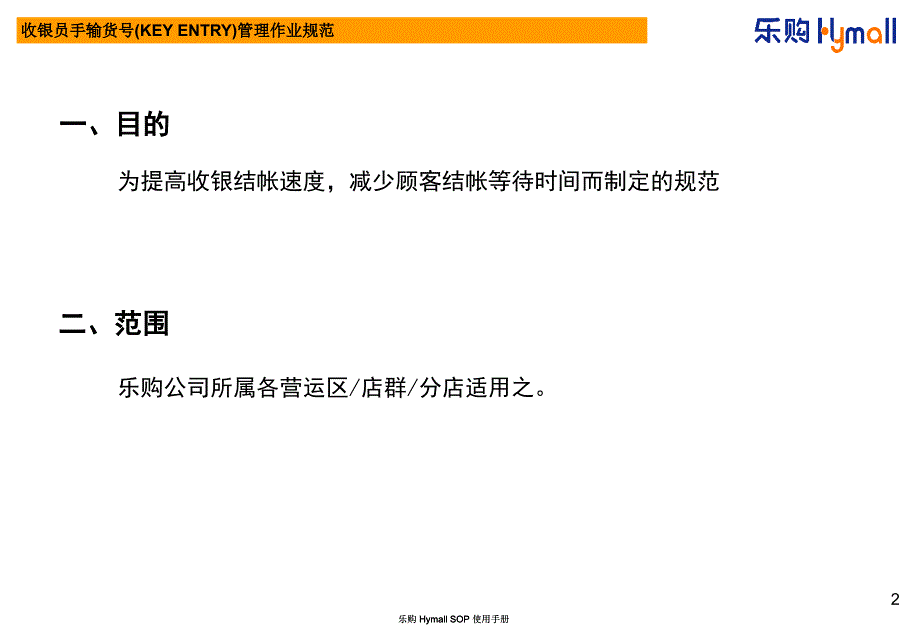 收银员手输货号(KEY ENTRY)管理作业规范

乐购 Hymall

一、目的

为提高收银结帐速度，减少顾客结帐等待时间而制定的规范

二、范围

乐购公司所属各营运区/店群/分店适用之。

2

乐购 Hymall SOP 使用手册